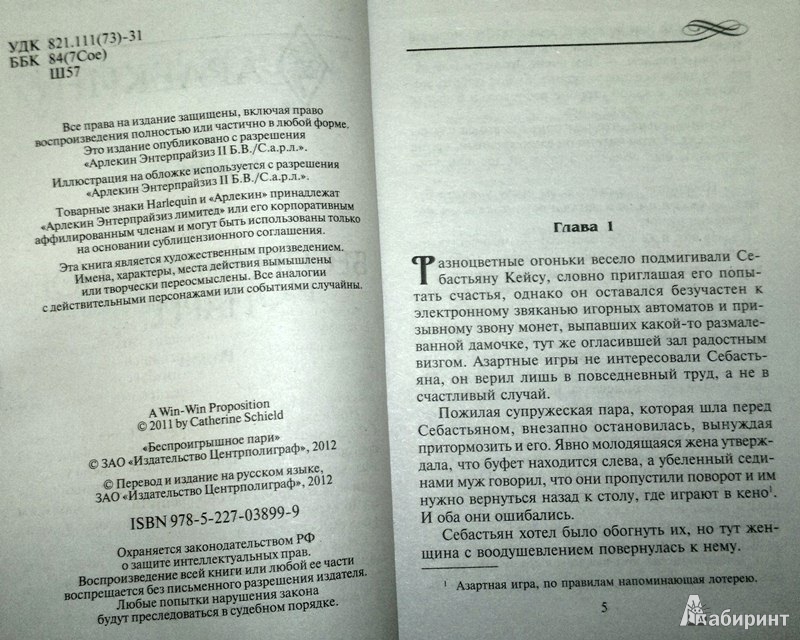 УДК 821.111(73)-31
ББК 84(7Сое)
Ш57

Все права на издание защищены, включая право воспроизведения полностью или частично в любой форме. Это издание опубликовано с разрешения «Арлекин Энтерпрайзиз II Б.В./С.а.р.л.».
Иллюстрация на обложке используется с разрешения «Арлекин Энтерпрайзиз II Б.В./С.а.р.л.».
Товарные знаки Harlequin и «Арлекин» принадлежат «Арлекин Энтерпрайзиз лимитед» или его корпоративным аффилированным членам и могут быть использованы только на основании сублицензионного соглашения.
Эта книга является художественным произведением. Имена, характеры, места действия вымышлены или творчески переосмыслены. Все аналогии с действительными персонажами или событиями случайны.

A Win-Win Proposition
© 2011 by Catherine Schield

«Беспроигрышное пари»
© ЗАО «Издательство Центрполиграф», 2012

© Перевод и издание на русском языке, ЗАО «Издательство Центрполиграф», 2012

ISBN 978-5-227-03899-9

Охраняется законодательством РФ о защите интеллектуальных прав. Воспроизведение всей книги или любой ее части воспрещается без письменного разрешения издателя. Любые попытки нарушения закона будут преследоваться в судебном порядке.

Глава 1

Разноцветные огоньки весело подмигивали Себастьяну Кейсу, словно приглашая его попытать счастья, однако он оставался безучастен к электронному звяканью игорных автоматов и призывному звону монет, выпавших какой-то размалеванной дамочке, тут же огласившей зал радостным визгом. Азартные игры не интересовали Себастьяна, он верил лишь в повседневный труд, а не в счастливый случай.

Пожилая супружеская пара, которая шла перед Себастьяном, внезапно остановилась, вынуждая притормозить и его. Явно молодящаяся жена утверждала, что буфет находится слева, а убеленный сединами муж говорил, что они пропустили поворот и им нужно вернуться назад к столу, где играют в кено$^1$. И оба они ошибались.

Себастьян хотел было обогнуть их, но тут женщина с воодушевлением повернулась к нему.

$^1$ Азартная игра, по правилам напоминающая лотерею.

5

Лабиринт